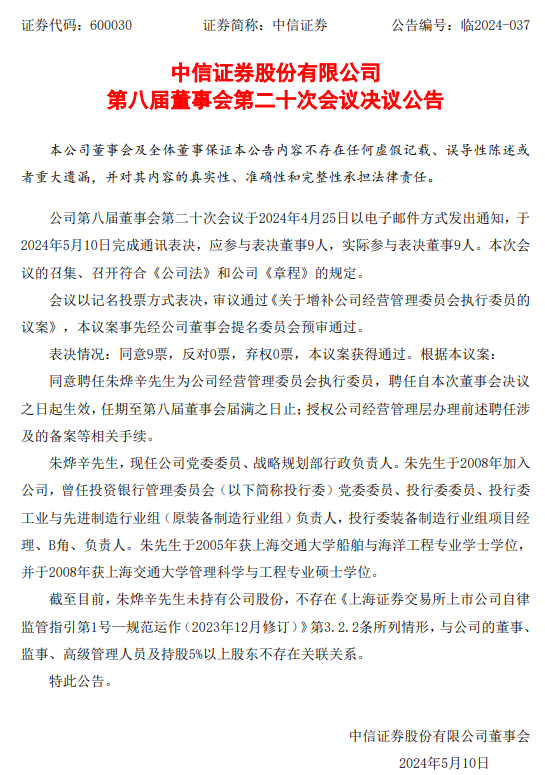 证券代码：600030　　　　证券简称：中信证券　　　　公告编号：临2024-037

中信证券股份有限公司
第八届董事会第二十次会议决议公告

本公司董事会及全体董事保证本公告内容不存在任何虚假记载、误导性陈述或者重大遗漏，并对其内容的真实性、准确性和完整性承担法律责任。

公司第八届董事会第二十次会议于2024年4月25日以电子邮件方式发出通知，于2024年5月10日完成通讯表决，应参与表决董事9人，实际参与表决董事9人。本次会议的召集、召开符合《公司法》和公司《章程》的规定。

会议以记名投票方式表决，审议通过《关于增补公司经营管理委员会执行委员的议案》，本议案事先经公司董事会提名委员会预审通过。

表决情况：同意9票，反对0票，弃权0票，本议案获得通过。根据本议案：

同意聘任朱烨辛先生为公司经营管理委员会执行委员，聘任自本次董事会决议之日起生效，任期至第八届董事会届满之日止；授权公司经营管理层办理前述聘任涉及的备案等相关手续。

朱烨辛先生，现任公司党委委员、战略规划部行政负责人。朱先生于2008年加入公司，曾任投资银行管理委员会（以下简称投行委）党委委员、投行委委员、投行委工业与先进制造行业组（原装备制造行业组）负责人，投行委装备制造行业组项目经理、B角、负责人。朱先生于2005年获上海交通大学船舶与海洋工程专业学士学位，并于2008年获上海交通大学管理科学与工程专业硕士学位。

截至目前，朱烨辛先生未持有公司股份，不存在《上海证券交易所上市公司自律监管指引第1号—规范运作（2023年12月修订）》第3.2.2条所列情形，与公司的董事、监事、高级管理人员及持股5%以上股东不存在关联关系。

特此公告。

中信证券股份有限公司董事会
2024年5月10日